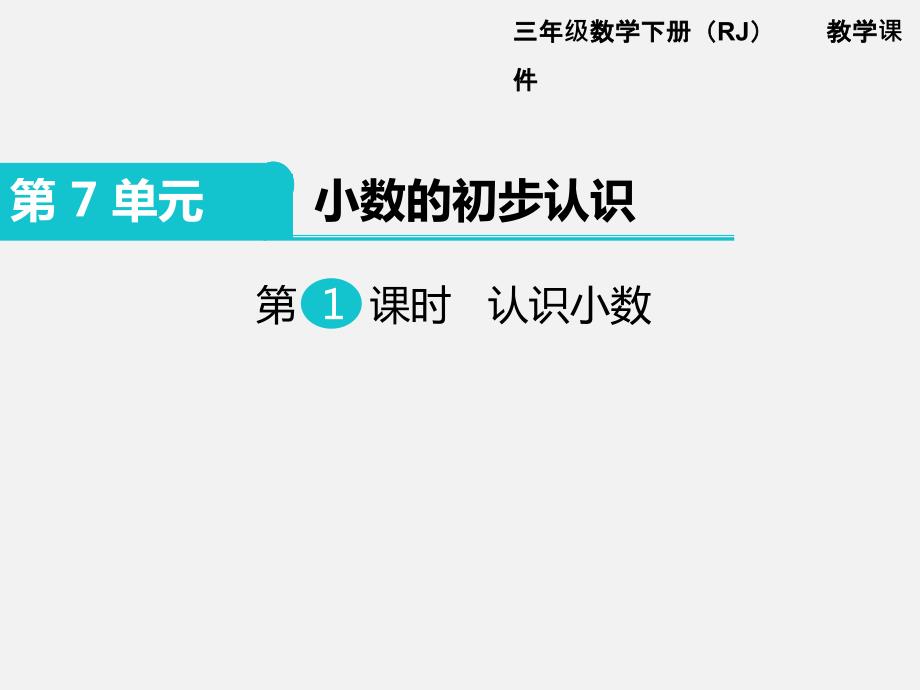 三年级数学下册（RJ） 教学课件

第 7 单元

小数的初步认识

第 1 课时 认识小数